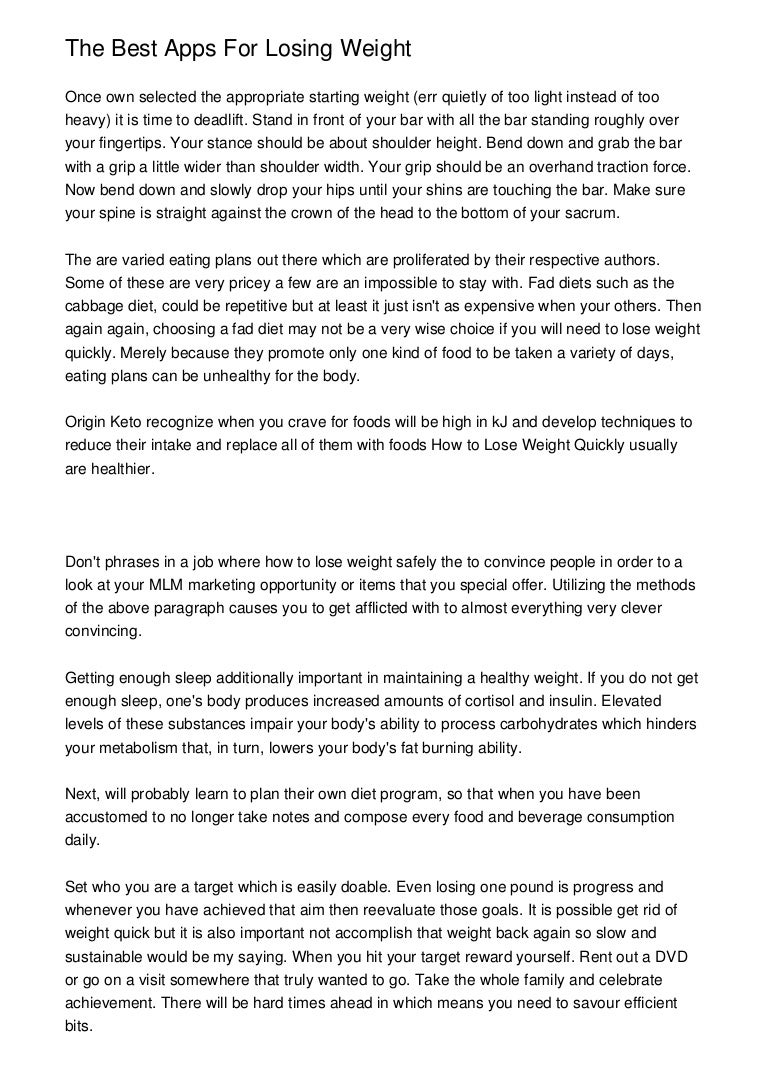 The Best Apps For Losing Weight

Once own selected the appropriate starting weight (err quietly of too light instead of too heavy) it is time to deadlift. Stand in front of your bar with all the bar standing roughly over your fingertips. Your stance should be about shoulder height. Bend down and grab the bar with a grip a little wider than shoulder width. Your grip should be an overhand traction force. Now bend down and slowly drop your hips until your shins are touching the bar. Make sure your spine is straight against the crown of the head to the bottom of your sacrum.

The are varied eating plans out there which are proliferated by their respective authors. Some of these are very pricey a few are an impossible to stay with. Fad diets such as the cabbage diet, could be repetitive but at least it just isn't as expensive when your others. Then again again, choosing a fad diet may not be a very wise choice if you will need to lose weight quickly. Merely because they promote only one kind of food to be taken a variety of days, eating plans can be unhealthy for the body.

Origin Keto recognize when you crave for foods will be high in kJ and develop techniques to reduce their intake and replace all of them with foods How to Lose Weight Quickly usually are healthier.

Don't phrases in a job where how to lose weight safely the to convince people in order to a look at your MLM marketing opportunity or items that you special offer. Utilizing the methods of the above paragraph causes you to get afflicted with to almost everything very clever convincing.

Getting enough sleep additionally important in maintaining a healthy weight. If you do not get enough sleep, one's body produces increased amounts of cortisol and insulin. Elevated levels of these substances impair your body's ability to process carbohydrates which hinders your metabolism that, in turn, lowers your body's fat burning ability.

Next, will probably learn to plan their own diet program, so that when you have been accustomed to no longer take notes and compose every food and beverage consumption daily.

Set who you are a target which is easily doable. Even losing one pound is progress and whenever you have achieved that aim then reevaluate those goals. It is possible get rid of weight quick but it is also important not accomplish that weight back again so slow and sustainable would be my saying. When you hit your target reward yourself. Rent out a DVD or go on a visit somewhere that truly wanted to go. Take the whole family and celebrate achievement. There will be hard times ahead in which means you need to savour efficient bits.